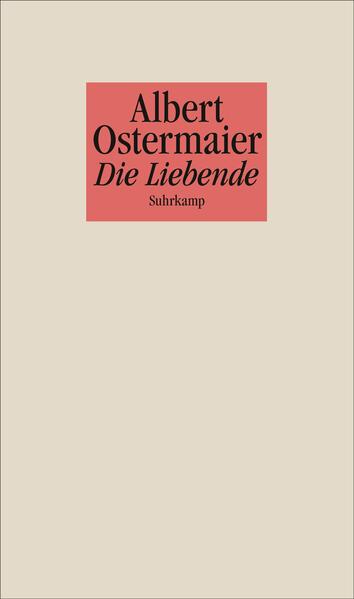 Albert
Ostermaier
Die Liebende
Suhrkamp